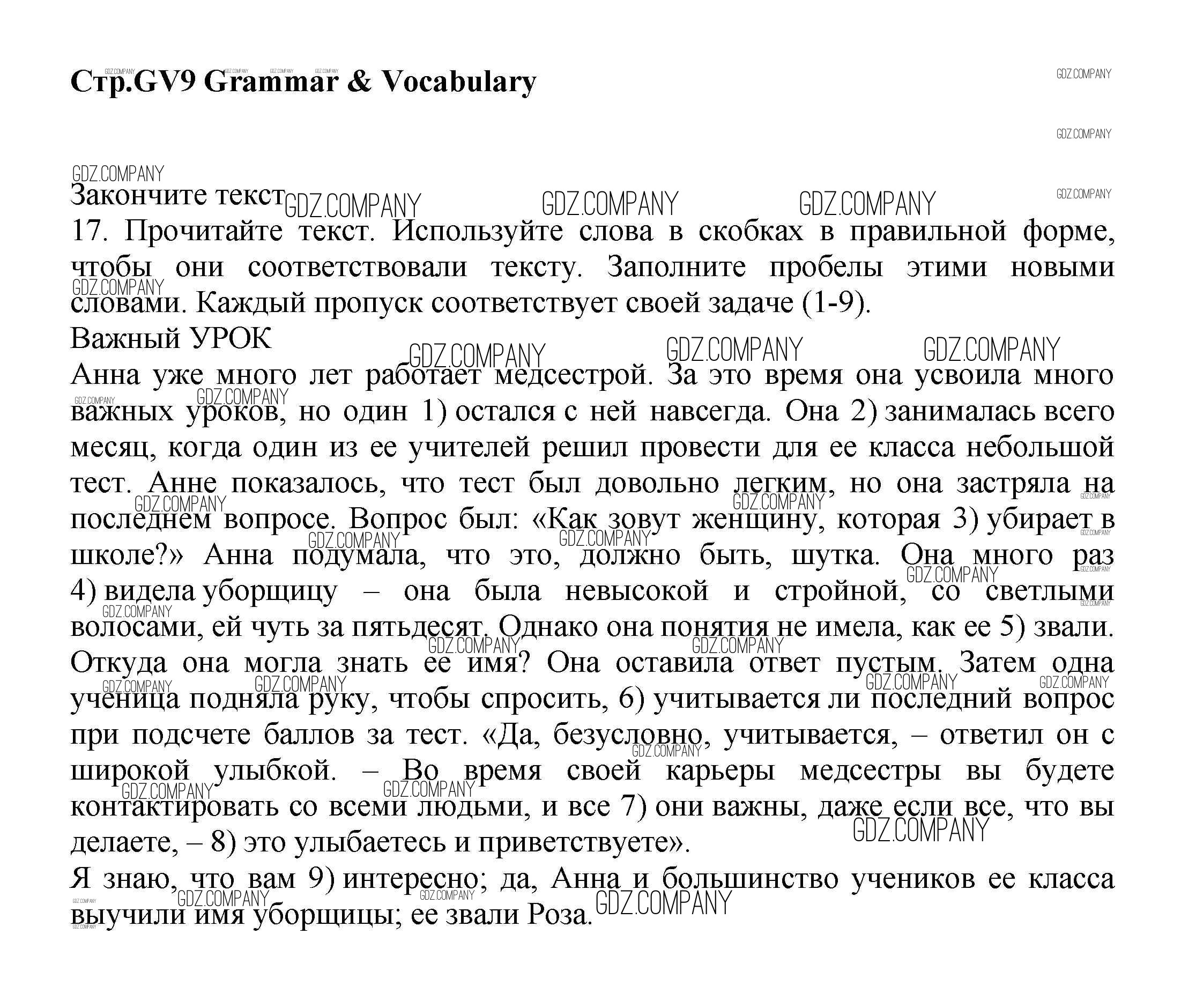 Стр.GV9 Grammar & Vocabulary

GDZ.COMPANY

Закончите текст
17. Прочитайте текст. Используйте слова в скобках в правильной форме, чтобы они соответствовали тексту. Заполните пробелы этими новыми словами. Каждый пропуск соответствует своей задаче (1-9).
Важный УРОК
Анна уже много лет работает медсестрой. За это время она усвоила много важных уроков, но один 1) остался с ней навсегда. Она 2) занималась всего месяц, когда один из ее учителей решил провести для ее класса небольшой тест. Анне показалось, что тест был довольно легким, но она застряла на последнем вопросе. Вопрос был: «Как зовут женщину, которая 3) убирает в школе?» Анна подумала, что это, должно быть, шутка. Она много раз 4) видела уборщицу – она была невысокой и стройной, со светлыми волосами, ей чуть за пятьдесят. Однако она понятия не имела, как ее 5) звали. Откуда она могла знать ее имя? Она оставила ответ пустым. Затем одна ученица подняла руку, чтобы спросить, 6) учитывается ли последний вопрос при подсчете баллов за тест. «Да, безусловно, учитывается, – ответил он с широкой улыбкой. – Во время своей карьеры медсестры вы будете контактировать со всеми людьми, и все 7) они важны, даже если все, что вы делаете, – 8) это улыбаетесь и приветствуете».
Я знаю, что вам 9) интересно; да, Анна и большинство учеников ее класса выучили имя уборщицы; ее звали Роза.